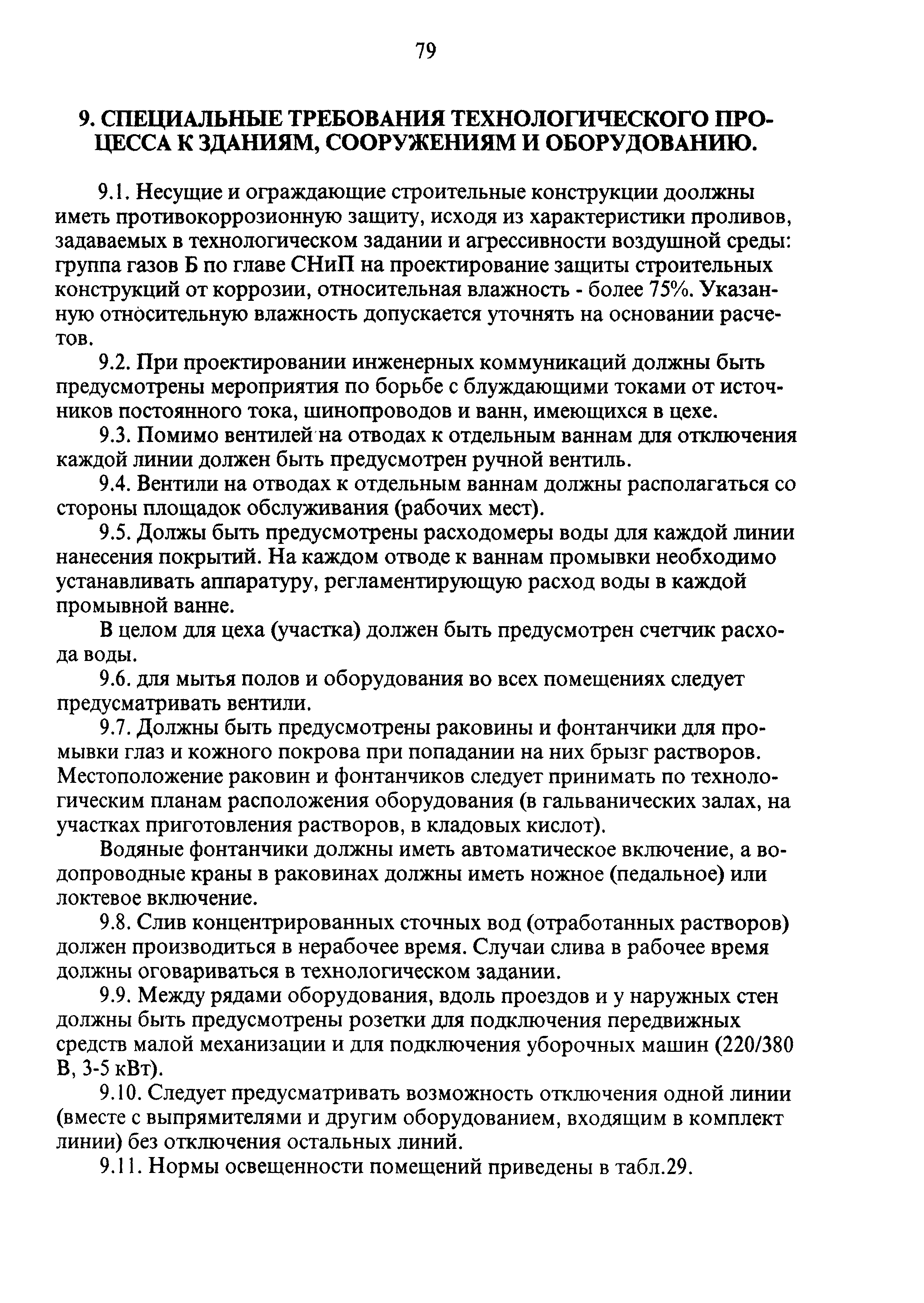 79

9. СПЕЦИАЛЬНЫЕ ТРЕБОВАНИЯ ТЕХНОЛОГИЧЕСКОГО ПРОЦЕССА К ЗДАНИЯМ, СООРУЖЕНИЯМ И ОБОРУДОВАНИЮ.

9.1. Несущие и ограждающие строительные конструкции доолжны иметь противокоррозионную защиту, исходя из характеристики проливов, задаваемых в технологическом задании и агрессивности воздушной среды: группа газов Б по главе СНиП на проектирование защиты строительных конструкций от коррозии, относительная влажность - более 75%. Указанную относительную влажность допускается уточнять на основании расчетов.

9.2. При проектировании инженерных коммуникаций должны быть предусмотрены мероприятия по борьбе с блуждающими токами от источников постоянного тока, шинопроводов и ванн, имеющихся в цехе.

9.3. Помимо вентилей на отводах к отдельным ваннам для отключения каждой линии должен быть предусмотрен ручной вентиль.

9.4. Вентили на отводах к отдельным ваннам должны располагаться со стороны площадок обслуживания (рабочих мест).

9.5. Должы быть предусмотрены расходомеры воды для каждой линии нанесения покрытий. На каждом отводе к ваннам промывки необходимо устанавливать аппаратуру, регламентирующую расход воды в каждой промывной ванне.

В целом для цеха (участка) должен быть предусмотрен счетчик расхода воды.

9.6. для мытья полов и оборудования во всех помещениях следует предусматривать вентили.

9.7. Должны быть предусмотрены раковины и фонтанчики для промывки глаз и кожного покрова при попадании на них брызг растворов. Местоположение раковин и фонтанчиков следует принимать по технологическим планам расположения оборудования (в гальванических залах, на участках приготовления растворов, в кладовых кислот).

Водяные фонтанчики должны иметь автоматическое включение, а водопроводные краны в раковинах должны иметь ножное (педальное) или локтевое включение.

9.8. Слив концентрированных сточных вод (отработанных растворов) должен производиться в нерабочее время. Случаи слива в рабочее время должны оговариваться в технологическом задании.

9.9. Между рядами оборудования, вдоль проездов и у наружных стен должны быть предусмотрены розетки для подключения передвижных средств малой механизации и для подключения уборочных машин (220/380 В, 3-5 кВт).

9.10. Следует предусматривать возможность отключения одной линии (вместе с выпрямителями и другим оборудованием, входящим в комплект линии) без отключения остальных линий.

9.11. Нормы освещенности помещений приведены в табл.29.